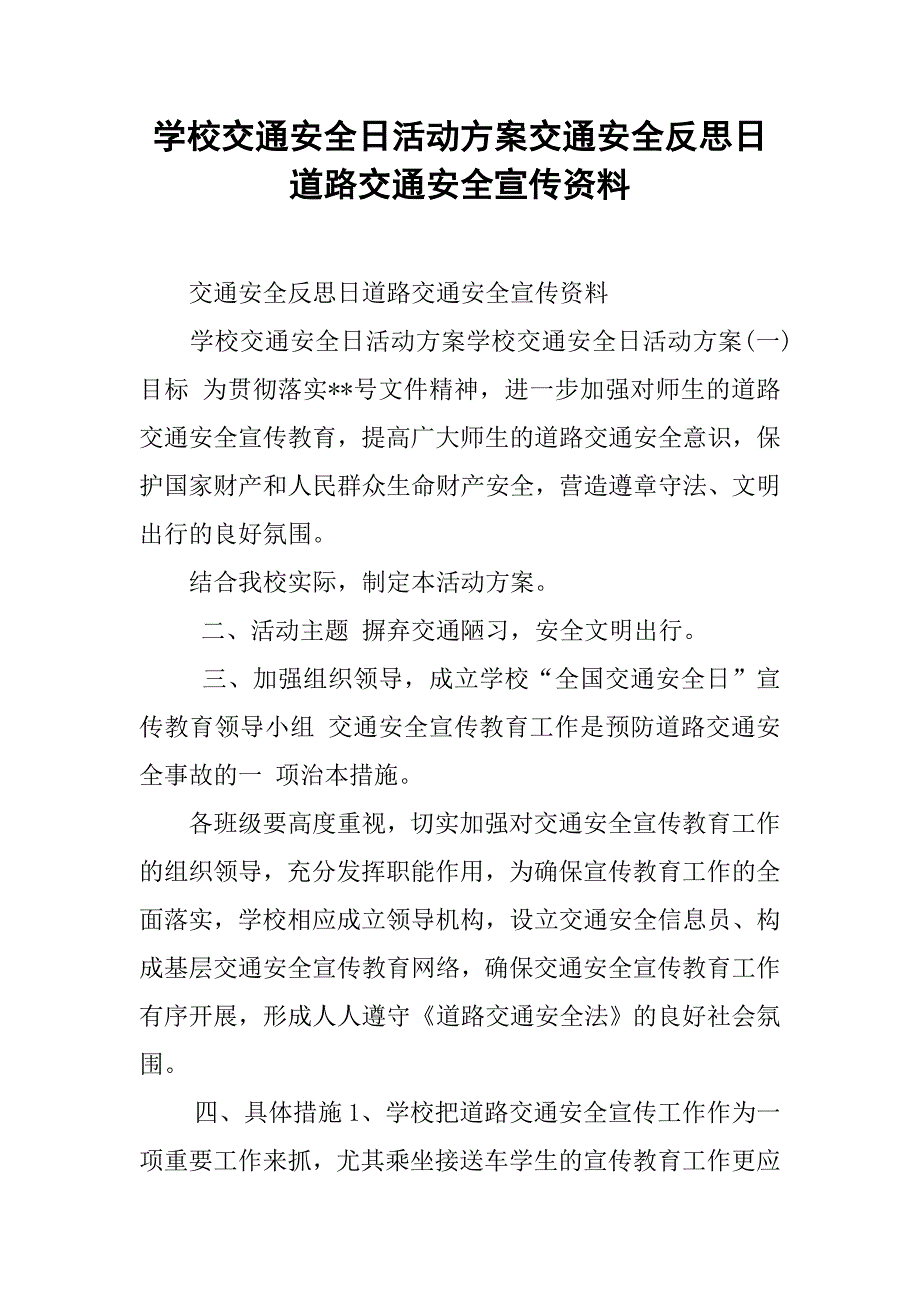 学校交通安全日活动方案交通安全反思日道路交通安全宣传资料

交通安全反思日道路交通安全宣传资料

学校交通安全日活动方案学校交通安全日活动方案(一)目标 为贯彻落实**号文件精神，进一步加强对师生的道路交通安全宣传教育，提高广大师生的道路交通安全意识，保护国家财产和人民群众生命财产安全，营造遵章守法、文明出行的良好氛围。

结合我校实际，制定本活动方案。

二、活动主题 摒弃交通陋习，安全文明出行。

三、加强组织领导，成立学校“全国交通安全日”宣传教育领导小组 交通安全宣传教育工作是预防道路交通安全事故的一 项治本措施。

各班级要高度重视，切实加强对交通安全宣传教育工作的组织领导，充分发挥职能作用，为确保宣传教育工作的全面落实，学校相应成立领导机构，设立交通安全信息员、构成基层交通安全宣传教育网络，确保交通安全宣传教育工作有序开展，形成人人遵守《道路交通安全法》的良好社会氛围。

四、具体措施 1、学校把道路交通安全宣传工作作为一项重要工作来抓，尤其乘坐接送车学生的宣传教育工作更应